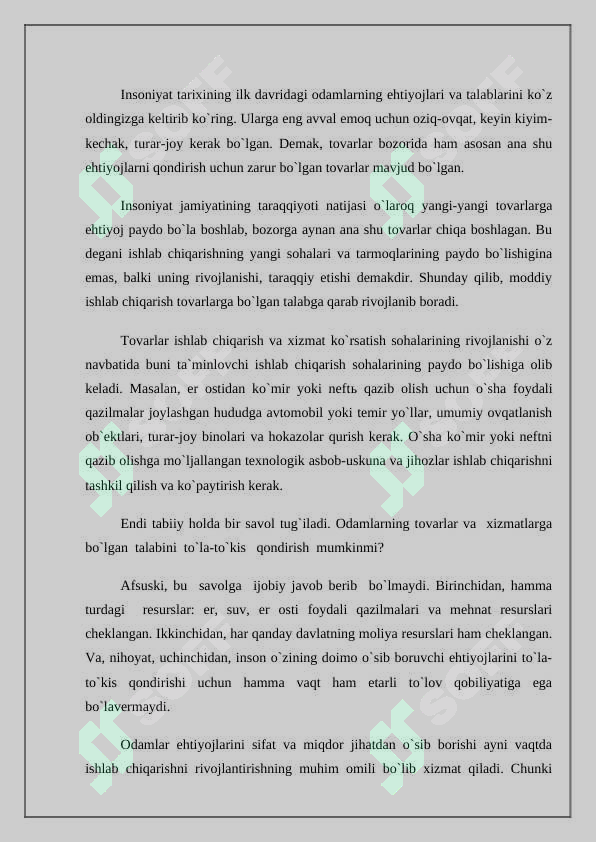 Insoniyat tarixining ilk davridagi odamlarning ehtiyojlari va talablarini ko`z oldingizga keltirib ko`ring. Ularga eng avval emoq uchun oziq-ovqat, keyin kiyim-kechak, turar-joy kerak bo`lgan. Demak, tovarlar bozorida ham asosan ana shu ehtiyojlarni qondirish uchun zarur bo`lgan tovarlar mavjud bo`lgan.

Insoniyat jamiyatining taraqqiyoti natijasi o`laroq yangi-yangi tovarlarga ehtiyoj paydo bo`la boshlab, bozorga aynan ana shu tovarlar chiqa boshlagan. Bu degani ishlab chiqarishning yangi sohalari va tarmoqlarining paydo bo`lishigina emas, balki uning rivojlanishi, taraqqiy etishi demakdir. Shunday qilib, moddiy ishlab chiqarish tovarlarga bo`lgan talabga qarab rivojlanib boradi.

Tovarlar ishlab chiqarish va xizmat ko`rsatish sohalarining rivojlanishi o`z navbatida buni ta`minlovchi ishlab chiqarish sohalarining paydo bo`lishiga olib keladi. Masalan, er ostidan ko`mir yoki neftь qazib olish uchun o`sha foydali qazilmalar joylashgan hududga avtomobil yoki temir yo`llar, umumiy ovqatlanish ob`ektlari, turar-joy binolari va hokazolar qurish kerak. O`sha ko`mir yoki neftni qazib olishga mo`ljallangan texnologik asbob-uskuna va jihozlar ishlab chiqarishni tashkil qilish va ko`paytirish kerak.

Endi tabiiy holda bir savol tug`iladi. Odamlarning tovarlar va xizmatlarga bo`lgan talabini to`la-to`kis qondirish mumkinmi?

Afsuski, bu savolga ijobiy javob berib bo`lmaydi. Birinchidan, hamma turdagi resurslar: er, suv, er osti foydali qazilmalari va mehnat resurslari cheklangan. Ikkinchidan, har qanday davlatning moliya resurslari ham cheklangan. Va, nihoyat, uchinchidan, inson o`zining doimo o`sib boruvchi ehtiyojlarini to`la-to`kis qondirishi uchun hamma vaqt ham etarli to`lov qobiliyatiga ega bo`lavermaydi.

Odamlar ehtiyojlarini sifat va miqdor jihatdan o`sib borishi ayni vaqtda ishlab chiqarishni rivojlantirishning muhim omili bo`lib xizmat qiladi. Chunki

SOFF